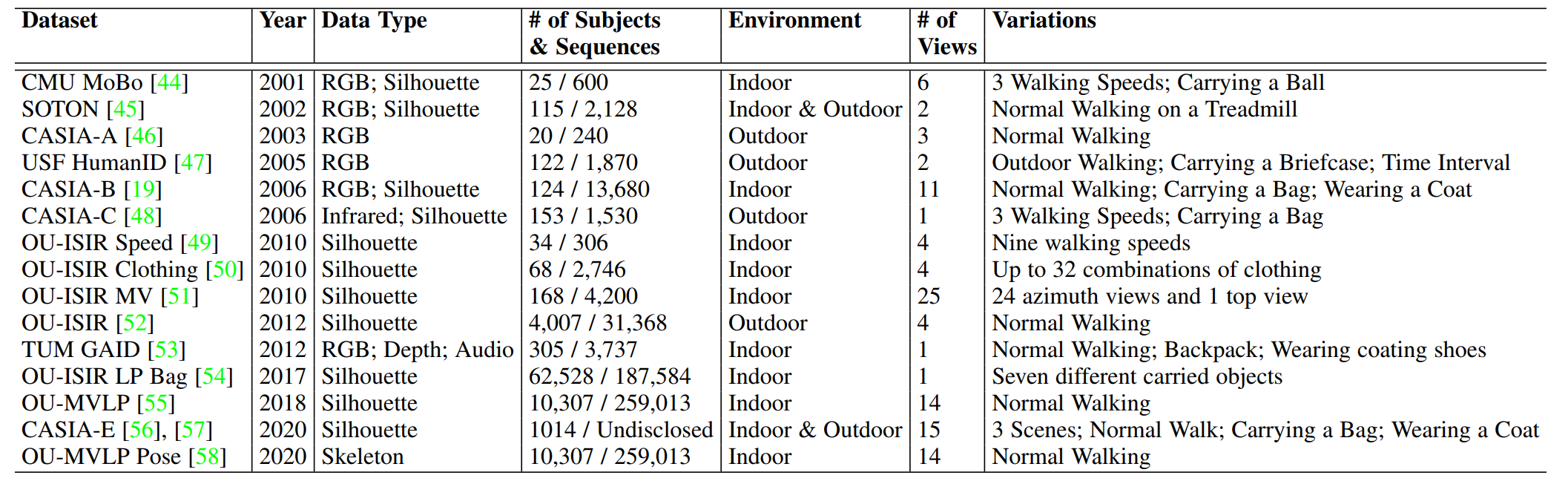 | Dataset | Year | Data Type | # of Subjects & Sequences | Environment | # of Views | Variations |
|---|---|---|---|---|---|---|
| CMU MoBo [44] | 2001 | RGB; Silhouette | 25 / 600 | Indoor | 6 | 3 Walking Speeds; Carrying a Ball |
| SOTON [45] | 2002 | RGB; Silhouette | 115 / 2,128 | Indoor & Outdoor | 2 | Normal Walking on a Treadmill |
| CASIA-A [46] | 2003 | RGB | 20 / 240 | Outdoor | 3 | Normal Walking |
| USF HumanID [47] | 2005 | RGB | 122 / 1,870 | Outdoor | 2 | Outdoor Walking; Carrying a Briefcase; Time Interval |
| CASIA-B [19] | 2006 | RGB; Silhouette | 124 / 13,680 | Indoor | 11 | Normal Walking; Carrying a Bag; Wearing a Coat |
| CASIA-C [48] | 2006 | Infrared; Silhouette | 153 / 1,530 | Outdoor | 1 | 3 Walking Speeds; Carrying a Bag |
| OU-ISIR Speed [49] | 2010 | Silhouette | 34 / 306 | Indoor | 4 | Nine walking speeds |
| OU-ISIR Clothing [50] | 2010 | Silhouette | 68 / 2,746 | Indoor | 4 | Up to 32 combinations of clothing |
| OU-ISIR MV [51] | 2010 | Silhouette | 168 / 4,200 | Indoor | 25 | 24 azimuth views and 1 top view |
| OU-ISIR [52] | 2012 | Silhouette | 4,007 / 31,368 | Outdoor | 4 | Normal Walking |
| TUM GAID [53] | 2012 | RGB; Depth; Audio | 305 / 3,737 | Indoor | 1 | Normal Walking; Backpack; Wearing coating shoes |
| OU-ISIR LP Bag [54] | 2017 | Silhouette | 62,528 / 187,584 | Indoor | 1 | Seven different carried objects |
| OU-MVLP [55] | 2018 | Silhouette | 10,307 / 259,013 | Indoor | 14 | Normal Walking |
| CASIA-E [56], [57] | 2020 | Silhouette | 1014 / Undisclosed | Indoor & Outdoor | 15 | 3 Scenes; Normal Walk; Carrying a Bag; Wearing a Coat |
| OU-MVLP Pose [58] | 2020 | Skeleton | 10,307 / 259,013 | Indoor | 14 | Normal Walking |